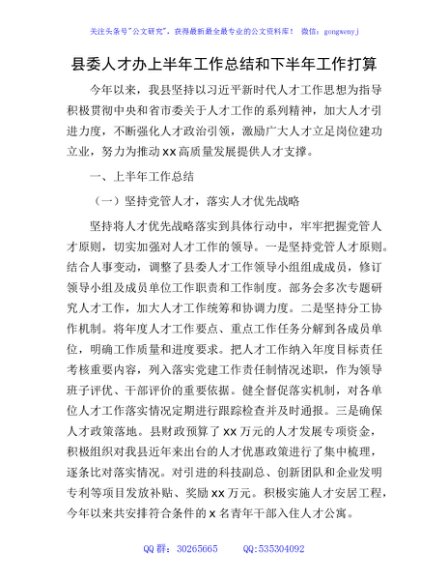 关注头条号"公文研究"，获得最新最全最专业的公文资料库！ 微信：gongwenyj

县委人才办上半年工作总结和下半年工作打算

今年以来，我县坚持以习近平新时代人才工作思想为指导积极贯彻中央和省市委关于人才工作的系列精神，加大人才引进力度，不断强化人才政治引领，激励广大人才立足岗位建功立业，努力为推动xx高质量发展提供人才支撑。

一、上半年工作总结

（一）坚持党管人才，落实人才优先战略

坚持将人才优先战略落实到具体行动中，牢牢把握党管人才原则，切实加强对人才工作的领导。一是坚持党管人才原则。结合人事变动，调整了县委人才工作领导小组组成成员，修订领导小组及成员单位工作职责和工作制度。部务会多次专题研究人才工作，加大人才工作统筹和协调力度。二是坚持分工协作机制。将年度人才工作要点、重点工作任务分解到各成员单位，明确工作质量和进度要求。把人才工作纳入年度目标责任考核重要内容，列入落实党建工作责任制情况述职，作为领导班子评优、干部评价的重要依据。健全督促落实机制，对各单位人才工作落实情况定期进行跟踪检查并及时通报。三是确保人才政策落地。县财政预算了xx万元的人才发展专项资金，积极组织对我县近年来出台的人才优惠政策进行了集中梳理，逐条比对落实情况。对引进的科技副总、创新团队和企业发明专利等项目发放补贴、奖励xx万元。积极实施人才安居工程，今年以来共安排符合条件的x名青年干部入住人才公寓。

QQ群：30265665 QQ:535304092